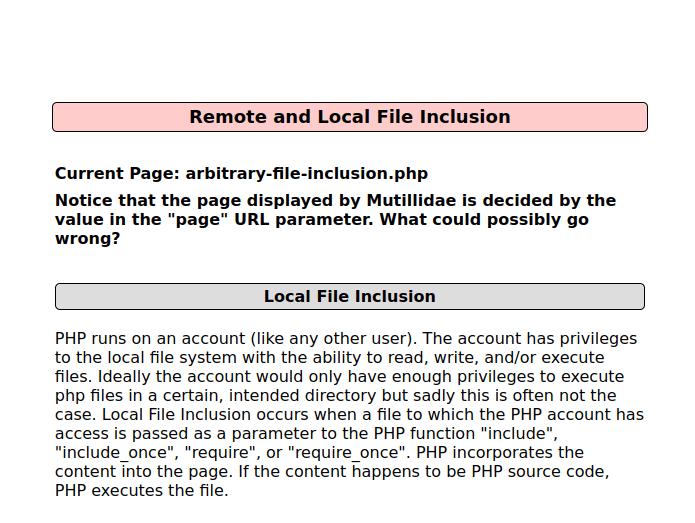 Remote and Local File Inclusion

Current Page: arbitrary-file-inclusion.php

Notice that the page displayed by Mutillidae is decided by the value in the "page" URL parameter. What could possibly go wrong?

Local File Inclusion

PHP runs on an account (like any other user). The account has privileges to the local file system with the ability to read, write, and/or execute files. Ideally the account would only have enough privileges to execute php files in a certain, intended directory but sadly this is often not the case. Local File Inclusion occurs when a file to which the PHP account has access is passed as a parameter to the PHP function "include", "include_once", "require", or "require_once". PHP incorporates the content into the page. If the content happens to be PHP source code, PHP executes the file.